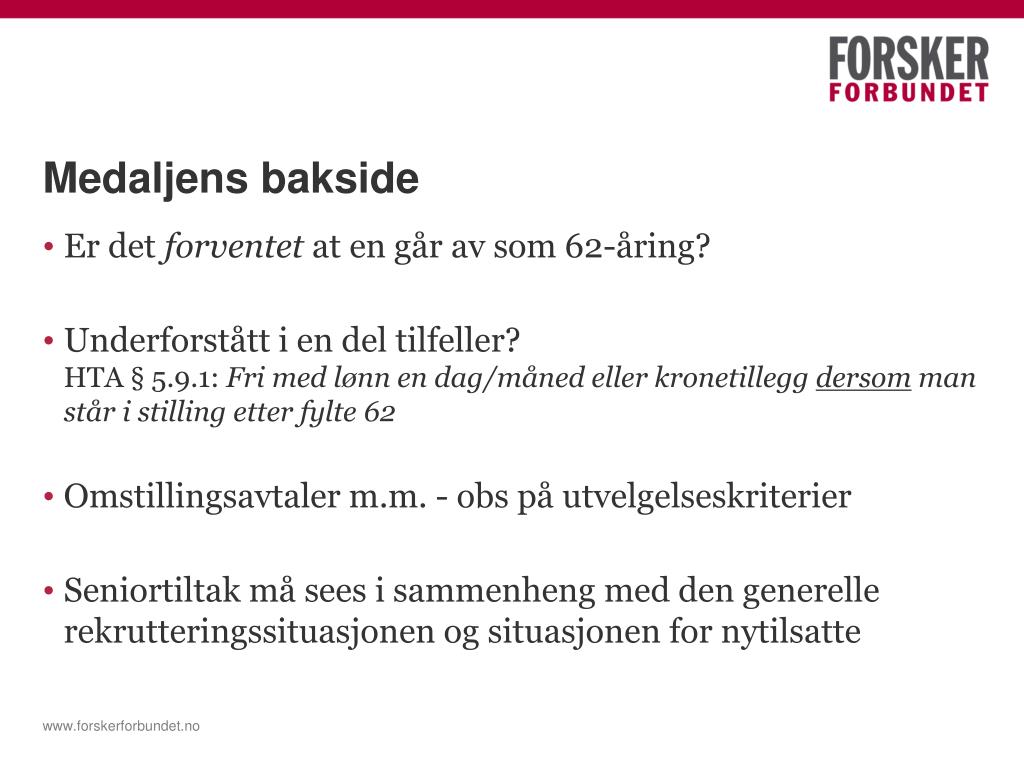 FORSKER
FORBUNDET

Medaljens bakside

• Er det forventet at en går av som 62-åring?

• Underforstått i en del tilfeller?
HTA § 5.9.1: Fri med lønn en dag/måned eller kronetillegg dersom man står i stilling etter fylte 62

• Omstillingsavtaler m.m. - obs på utvelgelseskriterier

• Seniortiltak må sees i sammenheng med den generelle rekrutteringssituasjonen og situasjonen for nytilsatte

www.forskerforbundet.no